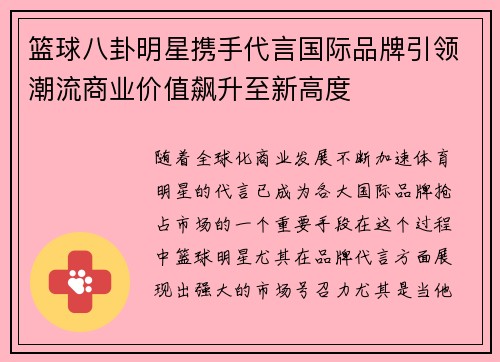 篮球八卦明星携手代言国际品牌引领潮流商业价值飙升至新高度

随着全球化商业发展不断加速体育明星的代言已成为各大国际品牌抢占市场的一个重要手段在这个过程中篮球明星尤其在品牌代言方面展现出强大的市场号召力尤其是当他